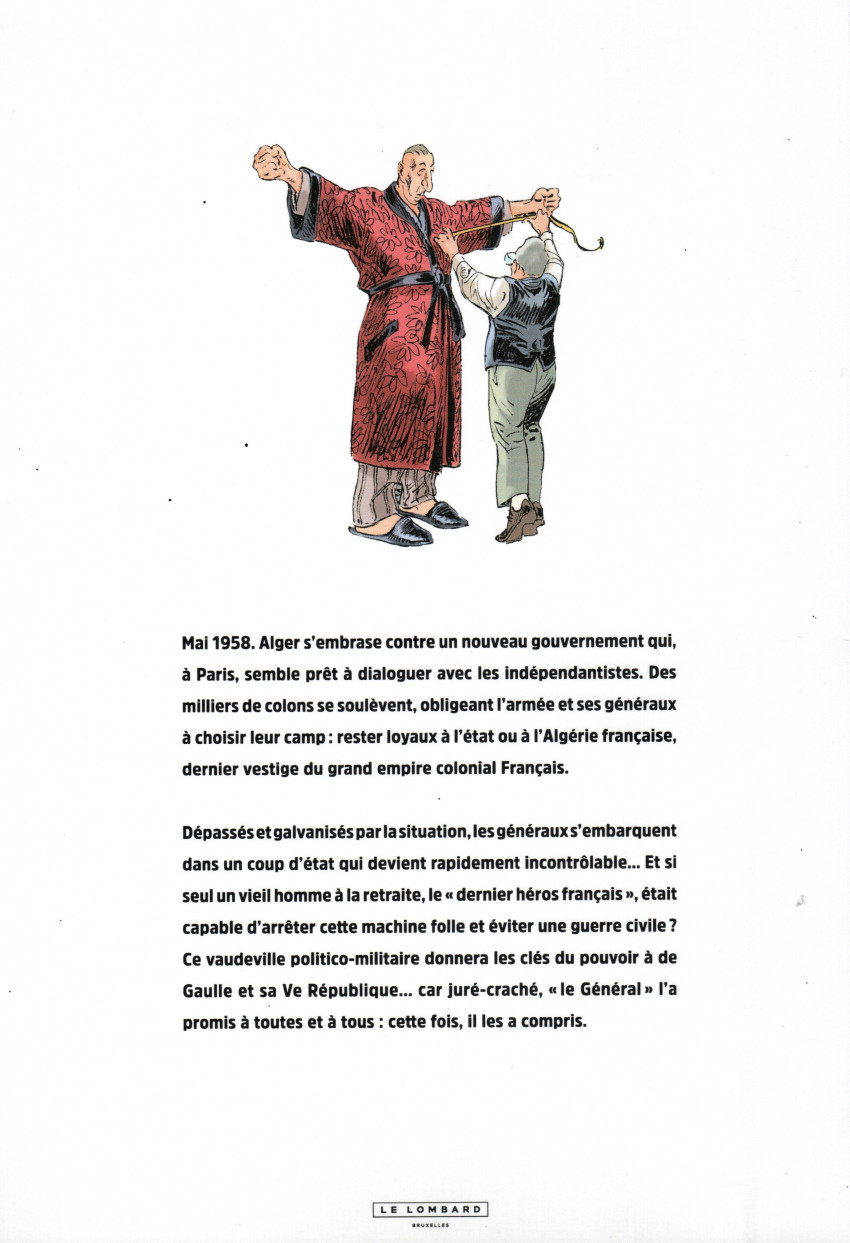 Mai 1958. Alger s'embrase contre un nouveau gouvernement qui, à Paris, semble prêt à dialoguer avec les indépendantistes. Des milliers de colons se soulèvent, obligeant l'armée et ses généraux à choisir leur camp : rester loyaux à l'état ou à l'Algérie française, dernier vestige du grand empire colonial Français.

Dépassés et galvanisés par la situation, les généraux s'embarquent dans un coup d'état qui devient rapidement incontrôlable... Et si seul un vieil homme à la retraite, le « dernier héros français », était capable d'arrêter cette machine folle et éviter une guerre civile ? Ce vaudeville politico-militaire donnera les clés du pouvoir à de Gaulle et sa Ve République... car juré-craché, « le Général » l'a promis à toutes et à tous : cette fois, il les a compris.

LE LOMBARD
BRUXELLES